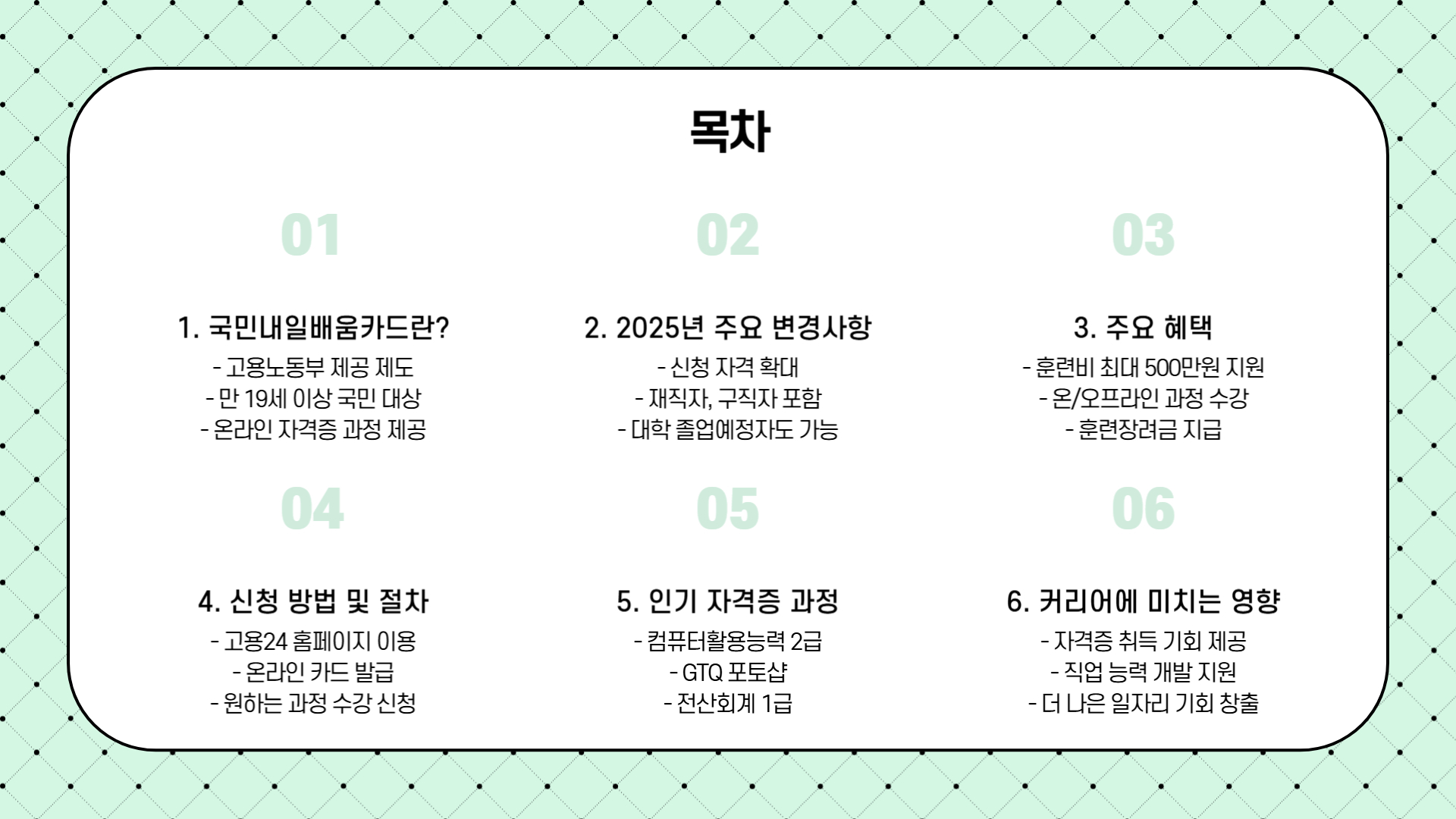 목차

01

1. 국민내일배움카드란?

- 고용노동부 제공 제도
- 만 19세 이상 국민 대상
- 온라인 자격증 과정 제공

02

2. 2025년 주요 변경사항

- 신청 자격 확대
- 재직자, 구직자 포함
- 대학 졸업예정자도 가능

03

3. 주요 혜택

- 훈련비 최대 500만원 지원
- 온/오프라인 과정 수강
- 훈련장려금 지급

04

4. 신청 방법 및 절차

- 고용24 홈페이지 이용
- 온라인 카드 발급
- 원하는 과정 수강 신청

05

5. 인기 자격증 과정

- 컴퓨터활용능력 2급
- GTQ 포토샵
- 전산회계 1급

06

6. 커리어에 미치는 영향

- 자격증 취득 기회 제공
- 직업 능력 개발 지원
- 더 나은 일자리 기회 창출